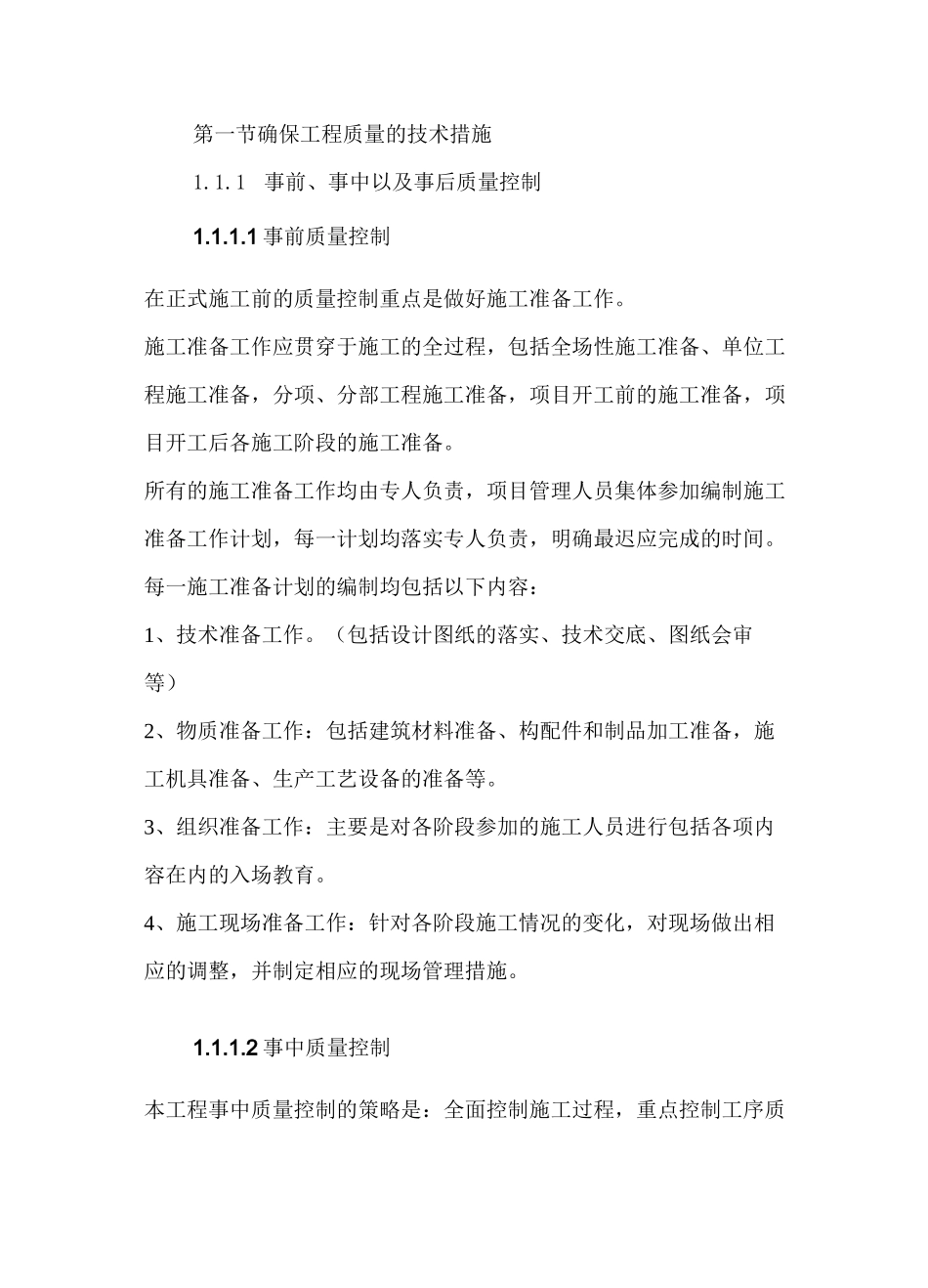 第一节确保工程质量的技术措施

1.1.1 事前、事中以及事后质量控制

1.1.1.1 事前质量控制

在正式施工前的质量控制重点是做好施工准备工作。

施工准备工作应贯穿于施工的全过程，包括全场性施工准备、单位工程施工准备，分项、分部工程施工准备，项目开工前的施工准备，项目开工后各施工阶段的施工准备。

所有的施工准备工作均由专人负责，项目管理人员集体参加编制施工准备工作计划，每一计划均落实专人负责，明确最迟应完成的时间。

每一施工准备计划的编制均包括以下内容：

1、技术准备工作。（包括设计图纸的落实、技术交底、图纸会审等）

2、物质准备工作：包括建筑材料准备、构配件和制品加工准备，施工机具准备、生产工艺设备的准备等。

3、组织准备工作：主要是对各阶段参加的施工人员进行包括各项内容在内的入场教育。

4、施工现场准备工作：针对各阶段施工情况的变化，对现场做出相应的调整，并制定相应的现场管理措施。

1.1.1.2 事中质量控制

本工程事中质量控制的策略是：全面控制施工过程，重点控制工序质